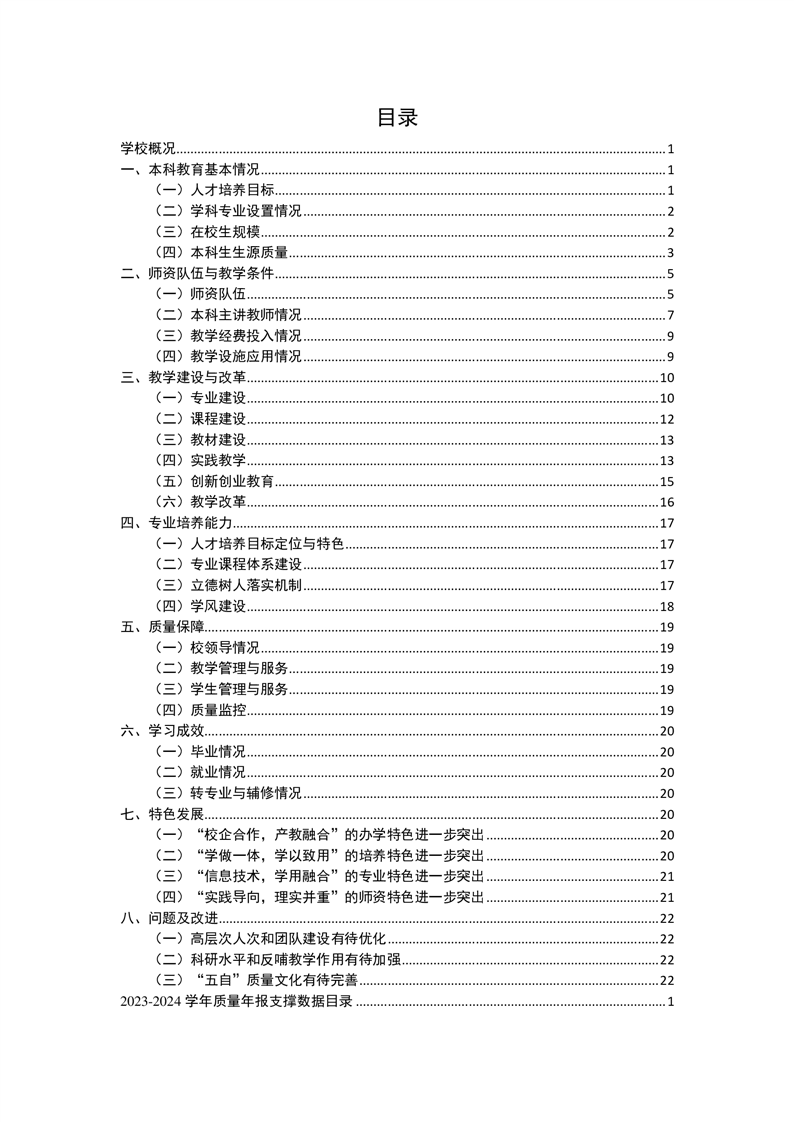 目录

学校概况......1
一、本科教育基本情况......1
（一）人才培养目标......1
（二）学科专业设置情况......2
（三）在校生规模......2
（四）本科生生源质量......3
二、师资队伍与教学条件......5
（一）师资队伍......5
（二）本科主讲教师情况......7
（三）教学经费投入情况......9
（四）教学设施应用情况......9
三、教学建设与改革......10
（一）专业建设......10
（二）课程建设......12
（三）教材建设......13
（四）实践教学......13
（五）创新创业教育......15
（六）教学改革......16
四、专业培养能力......17
（一）人才培养目标定位与特色......17
（二）专业课程体系建设......17
（三）立德树人落实机制......17
（四）学风建设......18
五、质量保障......19
（一）校领导情况......19
（二）教学管理与服务......19
（三）学生管理与服务......19
（四）质量监控......19
六、学习成效......20
（一）毕业情况......20
（二）就业情况......20
（三）转专业与辅修情况......20
七、特色发展......20
（一）“校企合作，产教融合”的办学特色进一步突出......20
（二）“学做一体，学以致用”的培养特色进一步突出......20
（三）“信息技术，学用融合”的专业特色进一步突出......21
（四）“实践导向，理实并重”的师资特色进一步突出......21
八、问题及改进......22
（一）高层次人次和团队建设有待优化......22
（二）科研水平和反哺教学作用有待加强......22
（三）“五自”质量文化有待完善......22
2023-2024 学年质量年报支撑数据目录......1